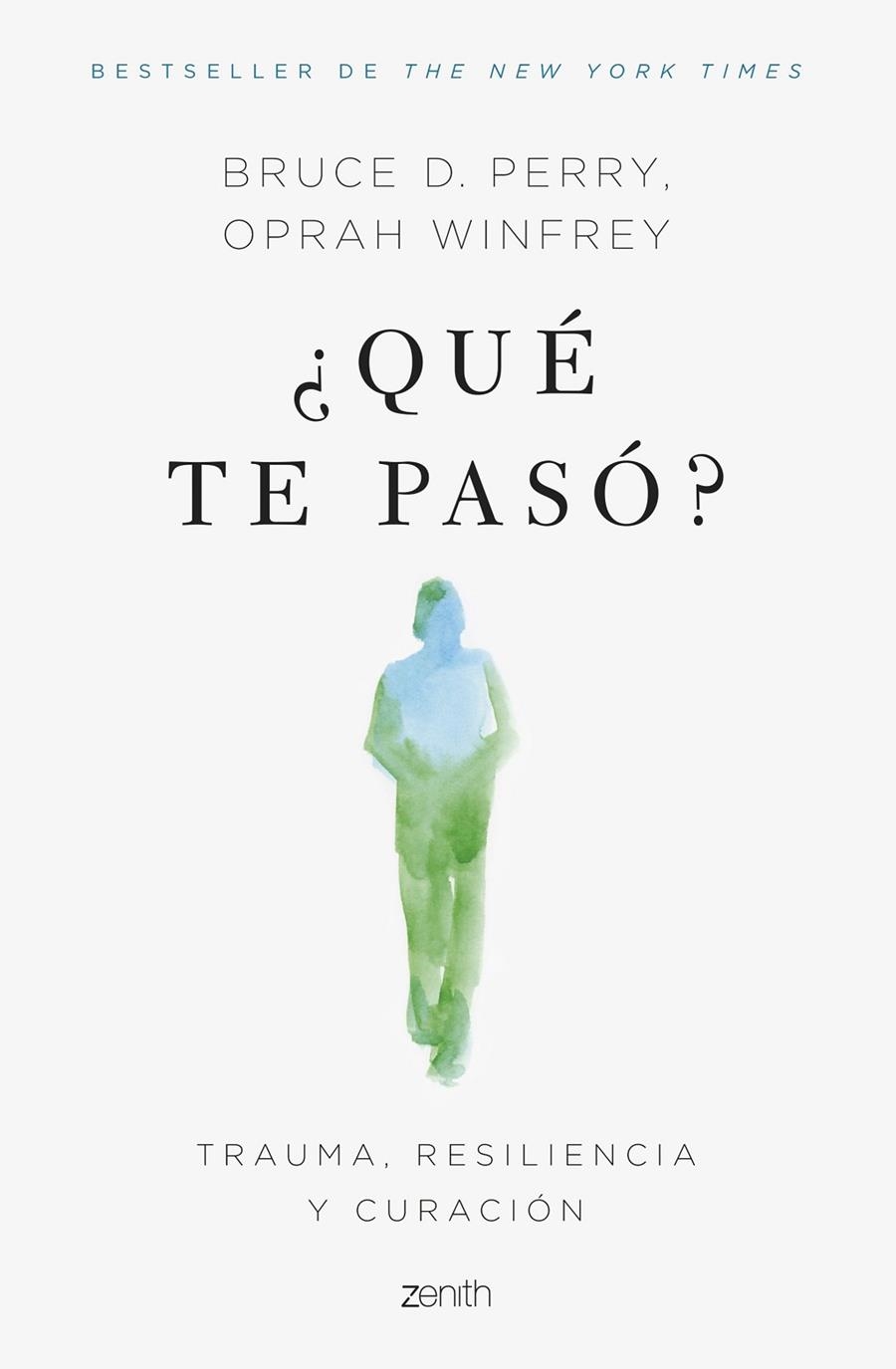 BESTSELLER DE THE NEW YORK TIMES

BRUCE D. PERRY,
OPRAH WINFREY

¿QUÉ
TE PASÓ?

TRAUMA, RESILIENCIA
Y CURACIÓN

zenith